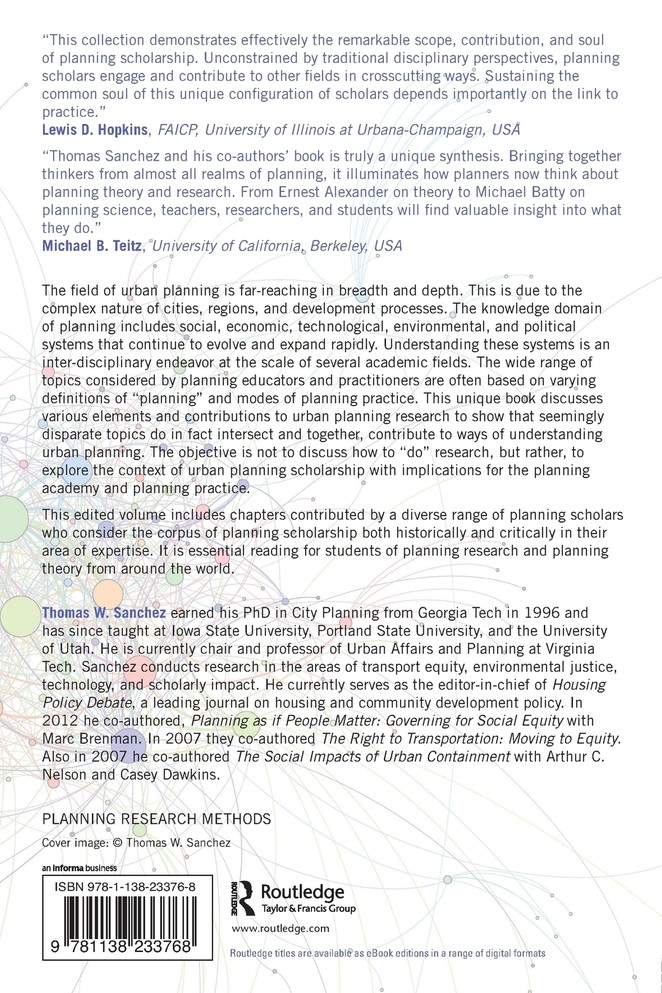 "This collection demonstrates effectively the remarkable scope, contribution, and soul of planning scholarship. Unconstrained by traditional disciplinary perspectives, planning scholars engage and contribute to other fields in crosscutting ways. Sustaining the common soul of this unique configuration of scholars depends importantly on the link to practice."
Lewis D. Hopkins, FAICP, University of Illinois at Urbana-Champaign, USA

"Thomas Sanchez and his co-authors' book is truly a unique synthesis. Bringing together thinkers from almost all realms of planning, it illuminates how planners now think about planning theory and research. From Ernest Alexander on theory to Michael Batty on planning science, teachers, researchers, and students will find valuable insight into what they do."
Michael B. Teitz, University of California, Berkeley, USA

The field of urban planning is far-reaching in breadth and depth. This is due to the complex nature of cities, regions, and development processes. The knowledge domain of planning includes social, economic, technological, environmental, and political systems that continue to evolve and expand rapidly. Understanding these systems is an inter-disciplinary endeavor at the scale of several academic fields. The wide range of topics considered by planning educators and practitioners are often based on varying definitions of "planning" and modes of planning practice. This unique book discusses various elements and contributions to urban planning research to show that seemingly disparate topics do in fact intersect and together, contribute to ways of understanding urban planning. The objective is not to discuss how to "do" research, but rather, to explore the context of urban planning scholarship with implications for the planning academy and planning practice.

This edited volume includes chapters contributed by a diverse range of planning scholars who consider the corpus of planning scholarship both historically and critically in their area of expertise. It is essential reading for students of planning research and planning theory from around the world.

Thomas W. Sanchez earned his PhD in City Planning from Georgia Tech in 1996 and has since taught at Iowa State University, Portland State University, and the University of Utah. He is currently chair and professor of Urban Affairs and Planning at Virginia Tech. Sanchez conducts research in the areas of transport equity, environmental justice, technology, and scholarly impact. He currently serves as the editor-in-chief of Housing Policy Debate, a leading journal on housing and community development policy. In 2012 he co-authored, Planning as if People Matter: Governing for Social Equity with Marc Brenman. In 2007 they co-authored The Right to Transportation: Moving to Equity. Also in 2007 he co-authored The Social Impacts of Urban Containment with Arthur C. Nelson and Casey Dawkins.

PLANNING RESEARCH METHODS
Cover image: © Thomas W. Sanchez

an informa business

ISBN 978-1-138-23376-8

9 781138 233768

Routledge
Taylor & Francis Group

www.routledge.com

Routledge titles are available as eBook editions in a range of digital formats